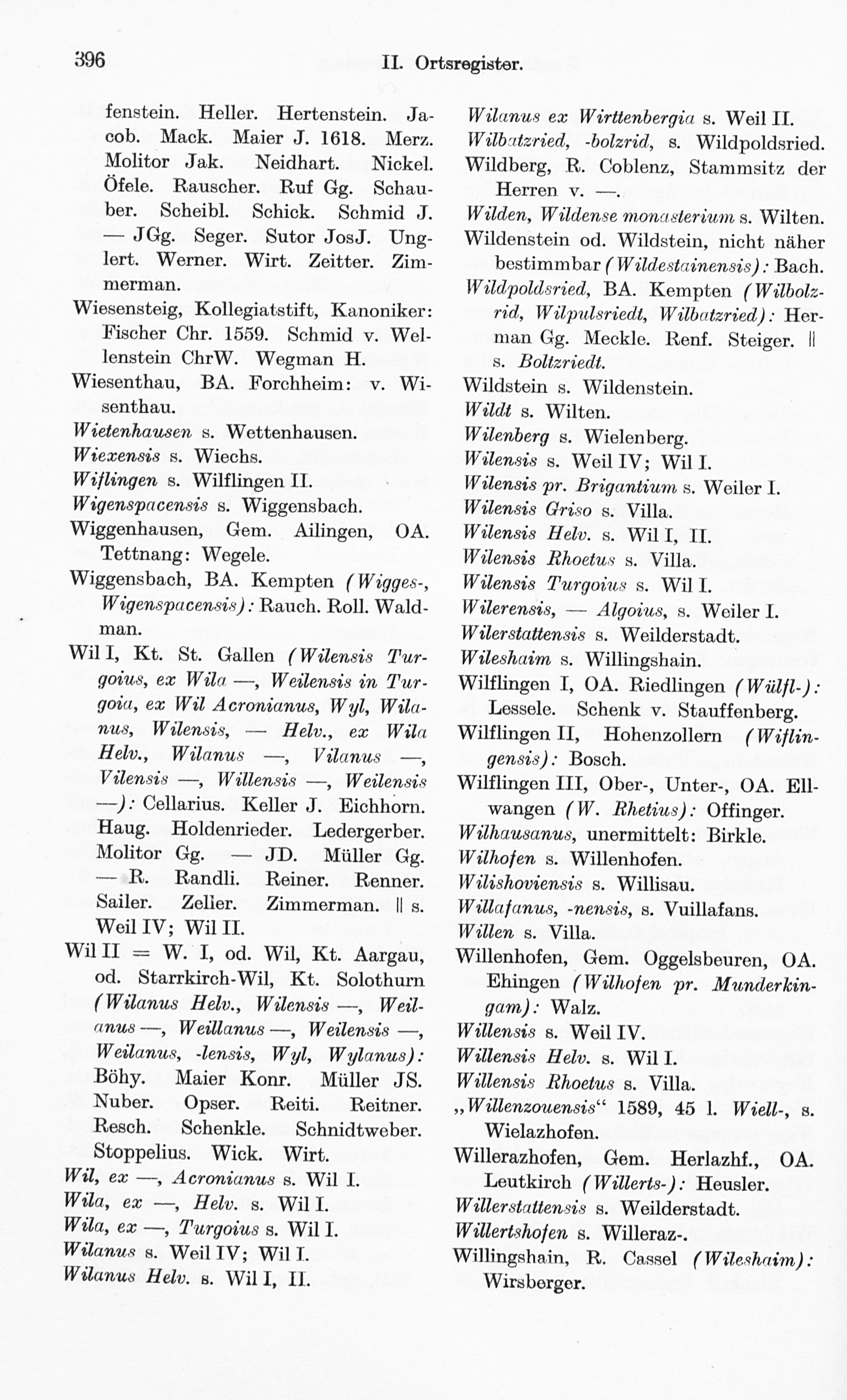 396 II. Ortsregister.

fenstein. Heller. Hertenstein. Jacob. Mack. Maier J. 1618. Merz. Molitor Jak. Neidhart. Nickel. Öfele. Rauscher. Ruf Gg. Schauber. Scheibl. Schick. Schmid J. — JGg. Seger. Sutor JosJ. Unglert. Werner. Wirt. Zeitter. Zimmerman.

Wiesensteig, Kollegiatstift, Kanoniker: Fischer Chr. 1559. Schmid v. Wellenstein ChrW. Wegman H.

Wiesenthau, BA. Forchheim: v. Wisenthau.

Wietenhausen s. Wettenhausen.

Wiexensis s. Wiechs.

Wiflingen s. Wilflingen II.

Wigenspacensis s. Wiggensbach.

Wiggenhausen, Gem. Ailingen, OA. Tettnang: Wegele.

Wiggensbach, BA. Kempten (Wigges-, Wigenspacensis): Rauch. Roll. Waldman.

Wil I, Kt. St. Gallen (Wilensis Turgoius, ex Wila —, Weilensis in Turgoia, ex Wil Acronianus, Wyl, Wilanus, Wilensis, — Helv., ex Wila Helv., Wilanus —, Vilanus —, Vilensis —, Willensis —, Weilensis —): Cellarius. Keller J. Eichhorn. Haug. Holdenrieder. Ledergerber. Molitor Gg. — JD. Müller Gg. — R. Randli. Reiner. Renner. Sailer. Zeller. Zimmerman. || s. Weil IV; Wil II.

Wil II = W. I, od. Wil, Kt. Aargau, od. Starrkirch-Wil, Kt. Solothurn (Wilanus Helv., Wilensis —, Weilanus —, Weillanus —, Weilensis —, Weilanus, -lensis, Wyl, Wylanus): Böhy. Maier Konr. Müller JS. Nuber. Opser. Reiti. Reitner. Resch. Schenkle. Schnidtweber. Stoppelius. Wick. Wirt.

Wil, ex —, Acronianus s. Wil I.

Wila, ex —, Helv. s. Wil I.

Wila, ex —, Turgoius s. Wil I.

Wilanus s. Weil IV; Wil I.

Wilanus Helv. s. Wil I, II.

Wilanus ex Wirttenbergia s. Weil II.

Wilbatzried, -bolzrid, s. Wildpoldsried.

Wildberg, R. Coblenz, Stammsitz der Herren v. —.

Wilden, Wildense monasterium s. Wilten.

Wildenstein od. Wildstein, nicht näher bestimmbar (Wildestainensis): Bach.

Wildpoldsried, BA. Kempten (Wilbolzrid, Wilpulsriedt, Wilbatzried): Herman Gg. Meckle. Renf. Steiger. || s. Boltzriedt.

Wildstein s. Wildenstein.

Wildt s. Wilten.

Wilenberg s. Wielenberg.

Wilensis s. Weil IV; Wil I.

Wilensis pr. Brigantium s. Weiler I.

Wilensis Griso s. Villa.

Wilensis Helv. s. Wil I, II.

Wilensis Rhoetus s. Villa.

Wilensis Turgoius s. Wil I.

Wilerensis, — Algoius, s. Weiler I.

Wilerstattensis s. Weilderstadt.

Wileshaim s. Willingshain.

Wilflingen I, OA. Riedlingen (Wülfl-): Lessele. Schenk v. Stauffenberg.

Wilflingen II, Hohenzollern (Wiflingensis): Bosch.

Wilflingen III, Ober-, Unter-, OA. Ellwangen (W. Rhetius): Offinger.

Wilhausanus, unermittelt: Birkle.

Wilhofen s. Willenhofen.

Wilishoviensis s. Willisau.

Willafanus, -nensis, s. Vuillafans.

Willen s. Villa.

Willenhofen, Gem. Oggelsbeuren, OA. Ehingen (Wilhofen pr. Munderkingam): Walz.

Willensis s. Weil IV.

Willensis Helv. s. Wil I.

Willensis Rhoetus s. Villa.

„Willenzouensis“ 1589, 45 l. Wiell-, s. Wielazhofen.

Willerazhofen, Gem. Herlazhf., OA. Leutkirch (Willerts-): Heusler.

Willerstattensis s. Weilderstadt.

Willertshofen s. Willeraz-.

Willingshain, R. Cassel (Wileshaim): Wirsberger.